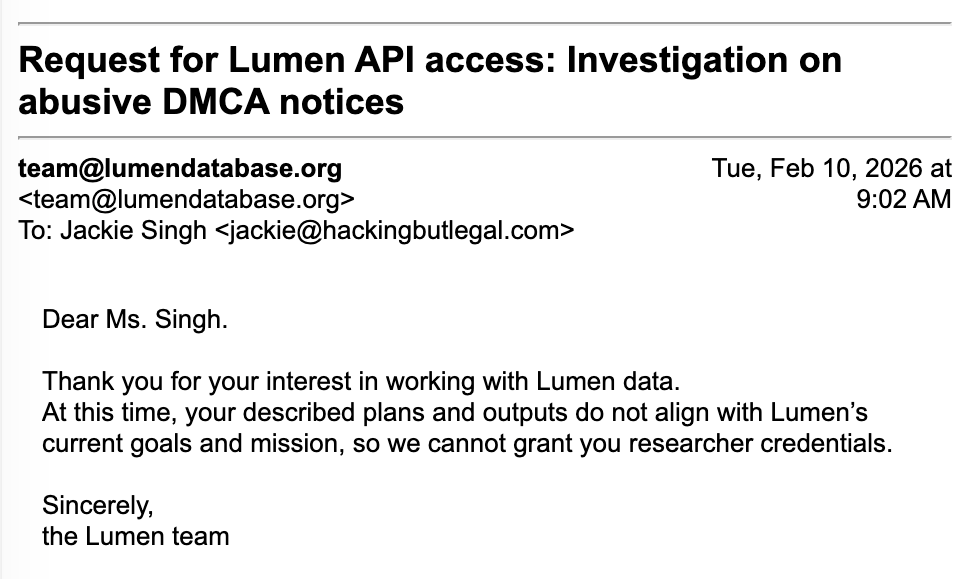 Request for Lumen API access: Investigation on abusive DMCA notices

team@lumendatabase.org
<team@lumendatabase.org>
To: Jackie Singh <jackie@hackingbutlegal.com>

Tue, Feb 10, 2026 at 9:02 AM

Dear Ms. Singh.

Thank you for your interest in working with Lumen data.
At this time, your described plans and outputs do not align with Lumen's current goals and mission, so we cannot grant you researcher credentials.

Sincerely,
the Lumen team